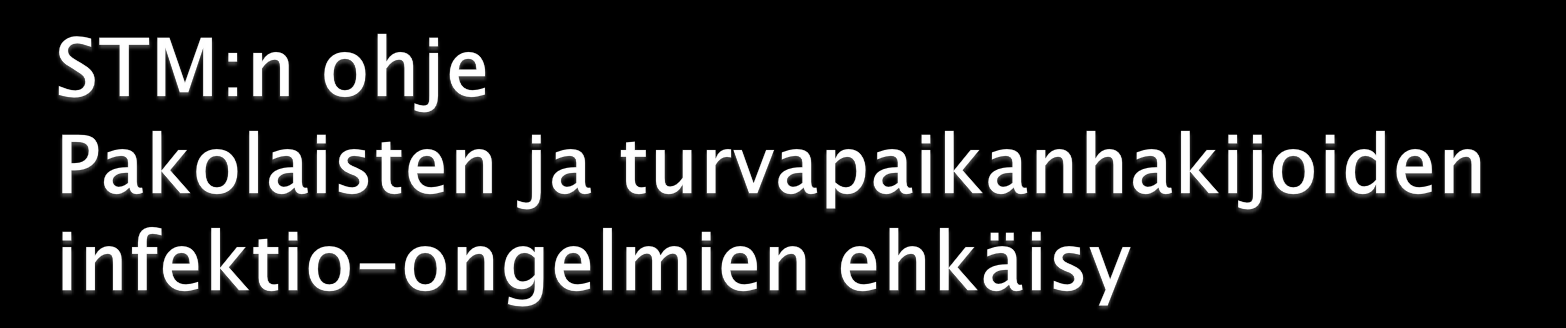 STM:n ohje
Pakolaisten ja turvapaikanhakijoiden infektio-ongelmien ehkäisy